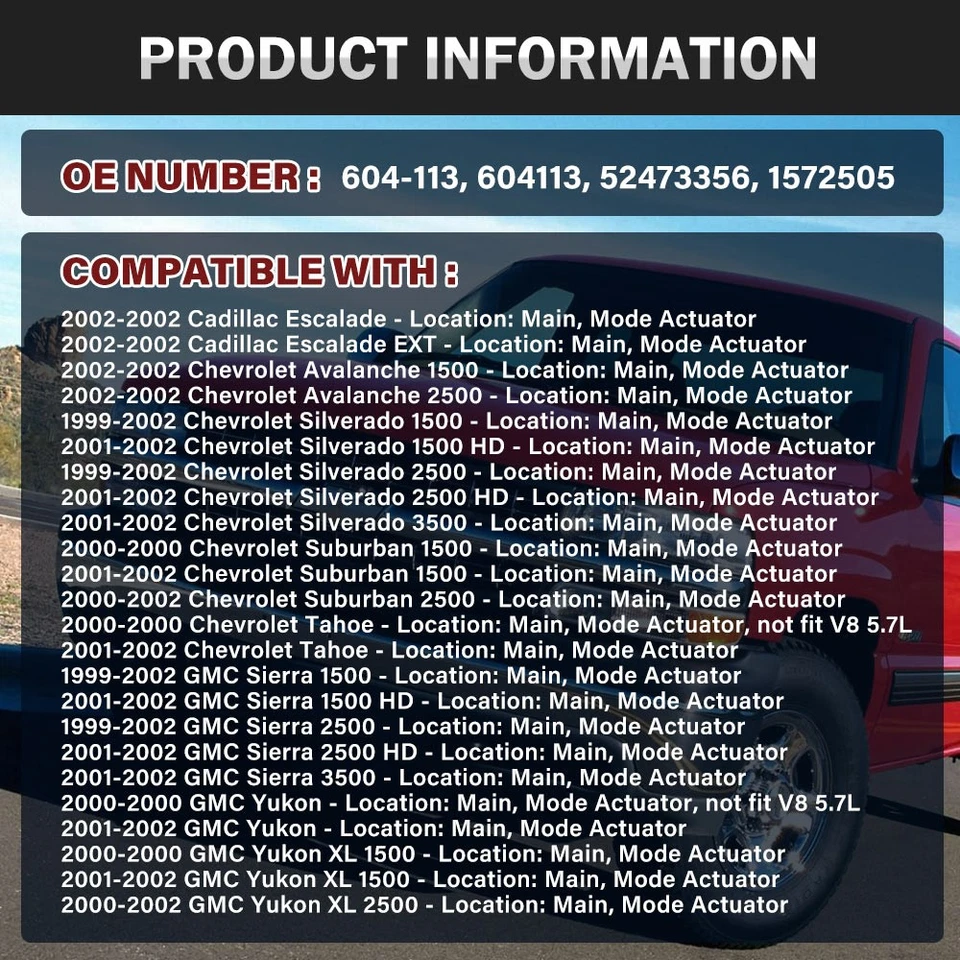 PRODUCT INFORMATION

OE NUMBER : 604-113, 604113, 52473356, 1572505

COMPATIBLE WITH :

2002-2002 Cadillac Escalade - Location: Main, Mode Actuator
2002-2002 Cadillac Escalade EXT - Location: Main, Mode Actuator
2002-2002 Chevrolet Avalanche 1500 - Location: Main, Mode Actuator
2002-2002 Chevrolet Avalanche 2500 - Location: Main, Mode Actuator
1999-2002 Chevrolet Silverado 1500 - Location: Main, Mode Actuator
2001-2002 Chevrolet Silverado 1500 HD - Location: Main, Mode Actuator
1999-2002 Chevrolet Silverado 2500 - Location: Main, Mode Actuator
2001-2002 Chevrolet Silverado 2500 HD - Location: Main, Mode Actuator
2001-2002 Chevrolet Silverado 3500 - Location: Main, Mode Actuator
2000-2000 Chevrolet Suburban 1500 - Location: Main, Mode Actuator
2001-2002 Chevrolet Suburban 1500 - Location: Main, Mode Actuator
2000-2002 Chevrolet Suburban 2500 - Location: Main, Mode Actuator
2000-2000 Chevrolet Tahoe - Location: Main, Mode Actuator, not fit V8 5.7L
2001-2002 Chevrolet Tahoe - Location: Main, Mode Actuator
1999-2002 GMC Sierra 1500 - Location: Main, Mode Actuator
2001-2002 GMC Sierra 1500 HD - Location: Main, Mode Actuator
1999-2002 GMC Sierra 2500 - Location: Main, Mode Actuator
2001-2002 GMC Sierra 2500 HD - Location: Main, Mode Actuator
2001-2002 GMC Sierra 3500 - Location: Main, Mode Actuator
2000-2000 GMC Yukon - Location: Main, Mode Actuator, not fit V8 5.7L
2001-2002 GMC Yukon - Location: Main, Mode Actuator
2000-2000 GMC Yukon XL 1500 - Location: Main, Mode Actuator
2001-2002 GMC Yukon XL 1500 - Location: Main, Mode Actuator
2000-2002 GMC Yukon XL 2500 - Location: Main, Mode Actuator